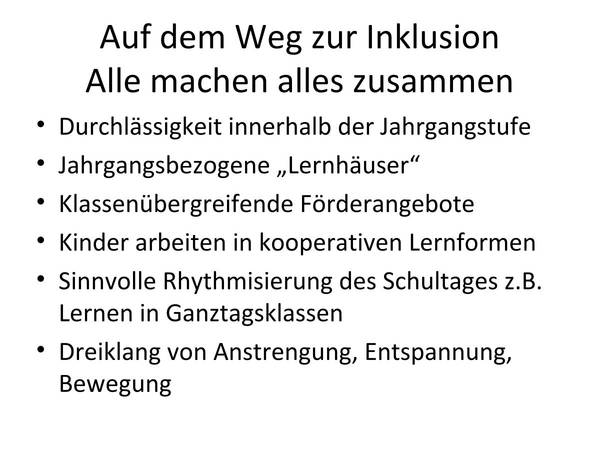 Auf dem Weg zur Inklusion
Alle machen alles zusammen

• Durchlässigkeit innerhalb der Jahrgangstufe
• Jahrgangsbezogene „Lernhäuser“
• Klassenübergreifende Förderangebote
• Kinder arbeiten in kooperativen Lernformen
• Sinnvolle Rhythmisierung des Schultages z.B. Lernen in Ganztagsklassen
• Dreiklang von Anstrengung, Entspannung, Bewegung